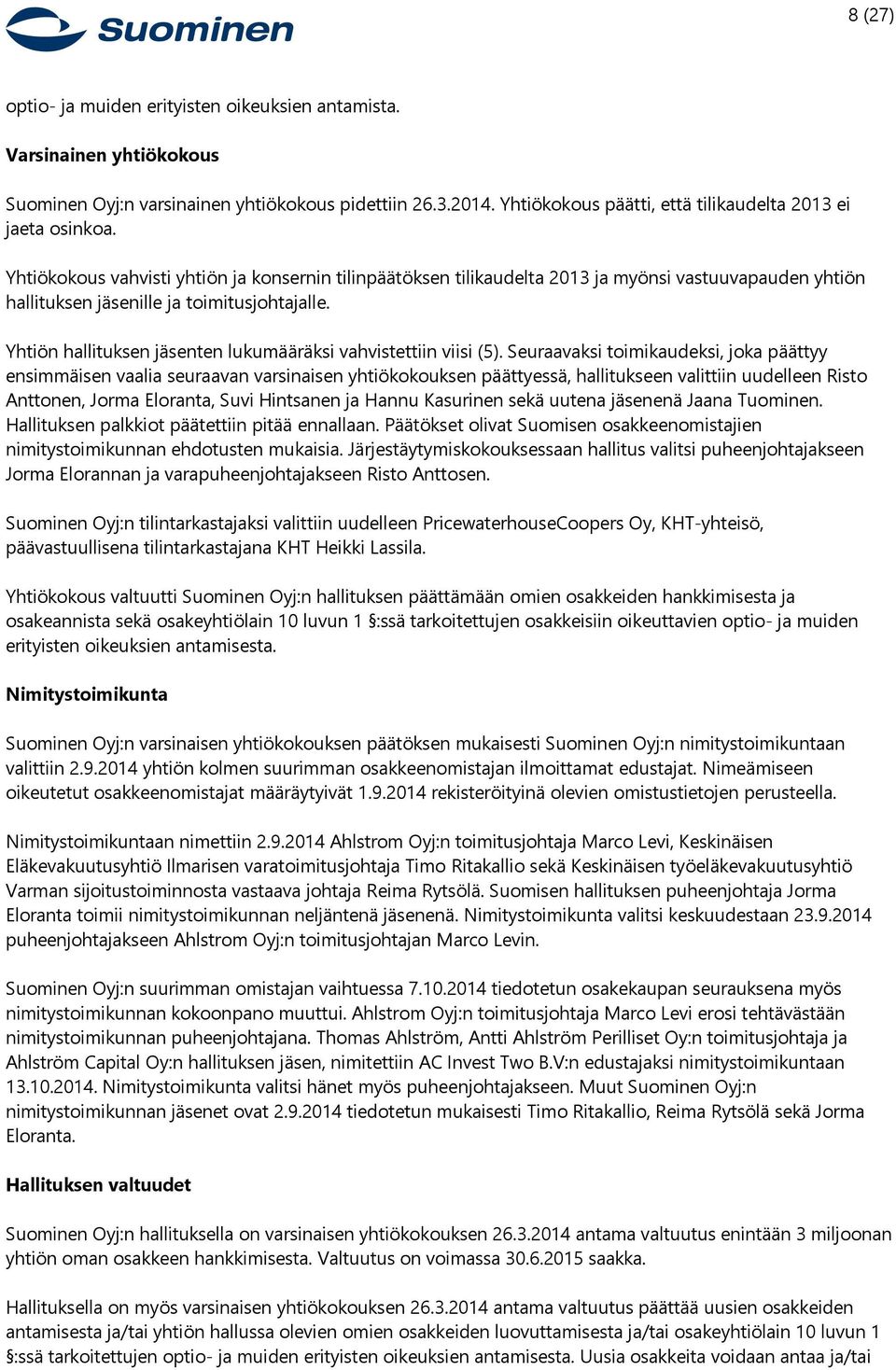 Suominen

8 (27)

optio- ja muiden erityisten oikeuksien antamista.

Varsinainen yhtiökokous

Suominen Oyj:n varsinainen yhtiökokous pidettiin 26.3.2014. Yhtiökokous päätti, että tilikaudelta 2013 ei jaeta osinkoa.

Yhtiökokous vahvisti yhtiön ja konsernin tilinpäätöksen tilikaudelta 2013 ja myönsi vastuuvapauden yhtiön hallituksen jäsenille ja toimitusjohtajalle.

Yhtiön hallituksen jäsenten lukumääräksi vahvistettiin viisi (5). Seuraavaksi toimikaudeksi, joka päättyy ensimmäisen vaalia seuraavan varsinaisen yhtiökokouksen päättyessä, hallitukseen valittiin uudelleen Risto Anttonen, Jorma Eloranta, Suvi Hintsanen ja Hannu Kasurinen sekä uutena jäsenenä Jaana Tuominen. Hallituksen palkkiot päätettiin pitää ennallaan. Päätökset olivat Suomisen osakkeenomistajien nimitystoimikunnan ehdotusten mukaisia. Järjestäytymiskokouksessaan hallitus valitsi puheenjohtajakseen Jorma Elorannan ja varapuheenjohtajakseen Risto Anttosen.

Suominen Oyj:n tilintarkastajaksi valittiin uudelleen PricewaterhouseCoopers Oy, KHT-yhteisö, päävastuullisena tilintarkastajana KHT Heikki Lassila.

Yhtiökokous valtuutti Suominen Oyj:n hallituksen päättämään omien osakkeiden hankkimisesta ja osakeannista sekä osakeyhtiölain 10 luvun 1 §:ssä tarkoitettujen osakkeisiin oikeuttavien optio- ja muiden erityisten oikeuksien antamisesta.

Nimitystoimikunta

Suominen Oyj:n varsinaisen yhtiökokouksen päätöksen mukaisesti Suominen Oyj:n nimitystoimikuntaan valittiin 2.9.2014 yhtiön kolmen suurimman osakkeenomistajan ilmoittamat edustajat. Nimeämiseen oikeutetut osakkeenomistajat määräytyivät 1.9.2014 rekisteröityinä olevien omistustietojen perusteella.

Nimitystoimikuntaan nimettiin 2.9.2014 Ahlstrom Oyj:n toimitusjohtaja Marco Levi, Keskinäisen Eläkevakuutusyhtiö Ilmarisen varatoimitusjohtaja Timo Ritakallio sekä Keskinäisen työeläkevakuutusyhtiö Varman sijoitustoiminnosta vastaava johtaja Reima Rytsölä. Suomisen hallituksen puheenjohtaja Jorma Eloranta toimii nimitystoimikunnan neljäntenä jäsenenä. Nimitystoimikunta valitsi keskuudestaan 23.9.2014 puheenjohtajakseen Ahlstrom Oyj:n toimitusjohtajan Marco Levin.

Suominen Oyj:n suurimman omistajan vaihtuessa 7.10.2014 tiedotetun osakekaupan seurauksena myös nimitystoimikunnan kokoonpano muuttui. Ahlstrom Oyj:n toimitusjohtaja Marco Levi erosi tehtävästään nimitystoimikunnan puheenjohtajana. Thomas Ahlström, Antti Ahlström Perilliset Oy:n toimitusjohtaja ja Ahlström Capital Oy:n hallituksen jäsen, nimitettiin AC Invest Two B.V:n edustajaksi nimitystoimikuntaan 13.10.2014. Nimitystoimikunta valitsi hänet myös puheenjohtajakseen. Muut Suominen Oyj:n nimitystoimikunnan jäsenet ovat 2.9.2014 tiedotetun mukaisesti Timo Ritakallio, Reima Rytsölä sekä Jorma Eloranta.

Hallituksen valtuudet

Suominen Oyj:n hallituksella on varsinaisen yhtiökokouksen 26.3.2014 antama valtuutus enintään 3 miljoonan yhtiön oman osakkeen hankkimisesta. Valtuutus on voimassa 30.6.2015 saakka.

Hallituksella on myös varsinaisen yhtiökokouksen 26.3.2014 antama valtuutus päättää uusien osakkeiden antamisesta ja/tai yhtiön hallussa olevien omien osakkeiden luovuttamisesta ja/tai osakeyhtiölain 10 luvun 1 §:ssä tarkoitettujen optio- ja muiden erityisten oikeuksien antamisesta. Uusia osakkeita voidaan antaa ja/tai